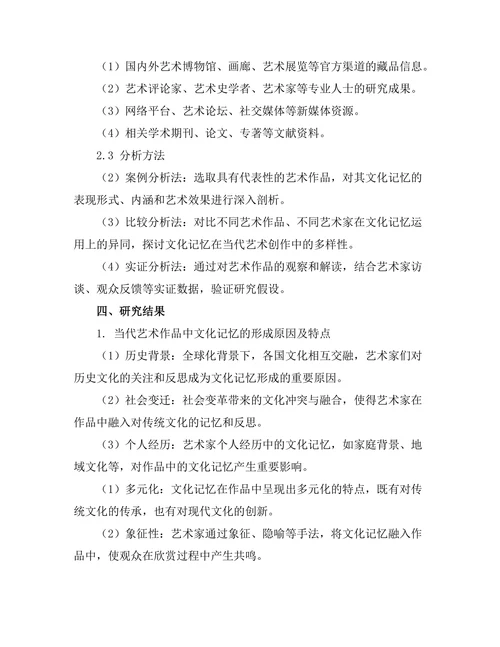 （1）国内外艺术博物馆、画廊、艺术展览等官方渠道的藏品信息。

（2）艺术评论家、艺术史学者、艺术家等专业人士的研究成果。

（3）网络平台、艺术论坛、社交媒体等新媒体资源。

（4）相关学术期刊、论文、专著等文献资料。

2.3 分析方法

（2）案例分析法：选取具有代表性的艺术作品，对其文化记忆的表现形式、内涵和艺术效果进行深入剖析。

（3）比较分析法：对比不同艺术作品、不同艺术家在文化记忆运用上的异同，探讨文化记忆在当代艺术创作中的多样性。

（4）实证分析法：通过对艺术作品的观察和解读，结合艺术家访谈、观众反馈等实证数据，验证研究假设。

四、研究结果

1. 当代艺术作品中文化记忆的形成原因及特点

（1）历史背景：全球化背景下，各国文化相互交融，艺术家们对历史文化的关注和反思成为文化记忆形成的重要原因。

（2）社会变迁：社会变革带来的文化冲突与融合，使得艺术家在作品中融入对传统文化的记忆和反思。

（3）个人经历：艺术家个人经历中的文化记忆，如家庭背景、地域文化等，对作品中的文化记忆产生重要影响。

（1）多元化：文化记忆在作品中呈现出多元化的特点，既有对传统文化的传承，也有对现代文化的创新。

（2）象征性：艺术家通过象征、隐喻等手法，将文化记忆融入作品中，使观众在欣赏过程中产生共鸣。